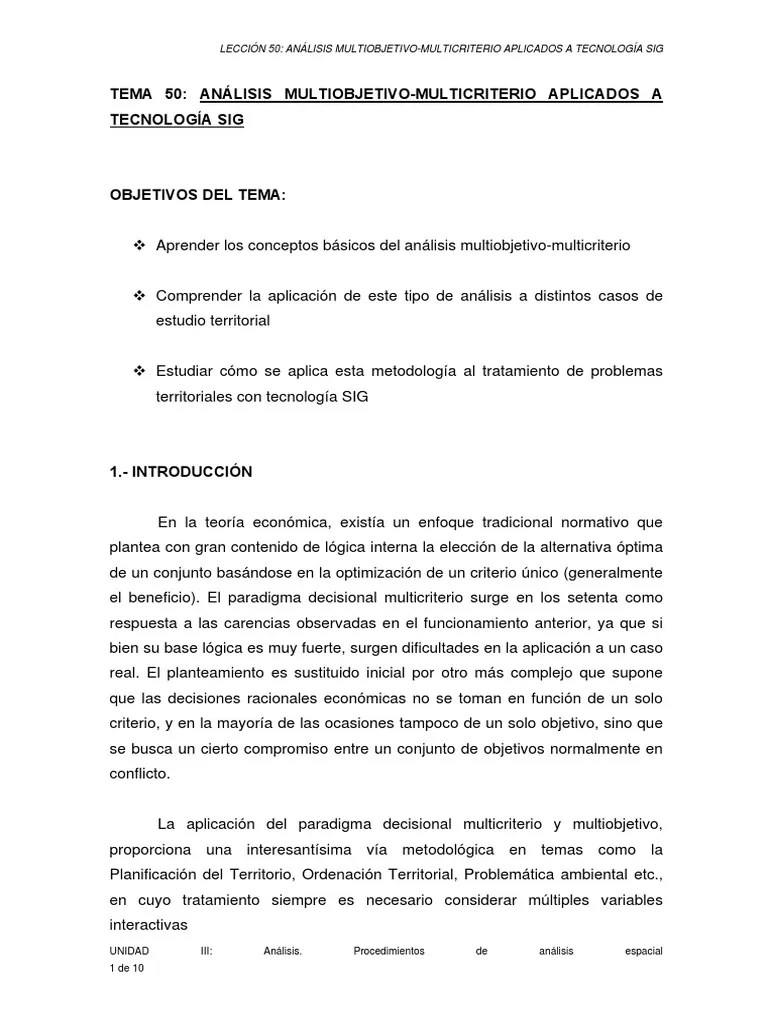 LECCIÓN 50: ANÁLISIS MULTIOBJETIVO-MULTICRITERIO APLICADOS A TECNOLOGÍA SIG

TEMA 50: ANÁLISIS MULTIOBJETIVO-MULTICRITERIO APLICADOS A TECNOLOGÍA SIG

OBJETIVOS DEL TEMA:

❖ Aprender los conceptos básicos del análisis multiobjetivo-multicriterio

❖ Comprender la aplicación de este tipo de análisis a distintos casos de estudio territorial

❖ Estudiar cómo se aplica esta metodología al tratamiento de problemas territoriales con tecnología SIG

1.- INTRODUCCIÓN

En la teoría económica, existía un enfoque tradicional normativo que plantea con gran contenido de lógica interna la elección de la alternativa óptima de un conjunto basándose en la optimización de un criterio único (generalmente el beneficio). El paradigma decisional multicriterio surge en los setenta como respuesta a las carencias observadas en el funcionamiento anterior, ya que si bien su base lógica es muy fuerte, surgen dificultades en la aplicación a un caso real. El planteamiento es sustituido inicial por otro más complejo que supone que las decisiones racionales económicas no se toman en función de un solo criterio, y en la mayoría de las ocasiones tampoco de un solo objetivo, sino que se busca un cierto compromiso entre un conjunto de objetivos normalmente en conflicto.

La aplicación del paradigma decisional multicriterio y multiobjetivo, proporciona una interesantísima vía metodológica en temas como la Planificación del Territorio, Ordenación Territorial, Problemática ambiental etc., en cuyo tratamiento siempre es necesario considerar múltiples variables interactivas

UNIDAD III: Análisis. Procedimientos de análisis espacial
1 de 10